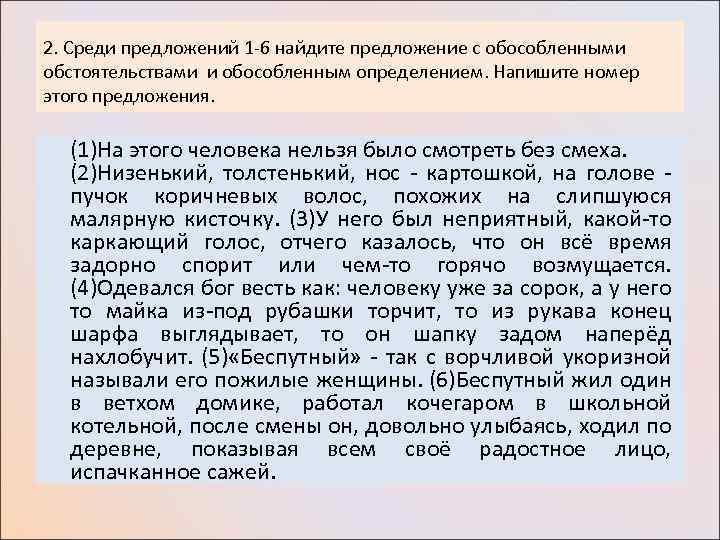 2. Среди предложений 1-6 найдите предложение с обособленными обстоятельствами и обособленным определением. Напишите номер этого предложения.

(1)На этого человека нельзя было смотреть без смеха. (2)Низенький, толстенький, нос - картошкой, на голове - пучок коричневых волос, похожих на слипшуюся малярную кисточку. (3)У него был неприятный, какой-то каркающий голос, отчего казалось, что он всё время задорно спорит или чем-то горячо возмущается. (4)Одевался бог весть как: человеку уже за сорок, а у него то майка из-под рубашки торчит, то из рукава конец шарфа выглядывает, то он шапку задом наперёд нахлобучит. (5)«Беспутный» - так с ворчливой укоризной называли его пожилые женщины. (6)Беспутный жил один в ветхом домике, работал кочегаром в школьной котельной, после смены он, довольно улыбаясь, ходил по деревне, показывая всем своё радостное лицо, испачканное сажей.